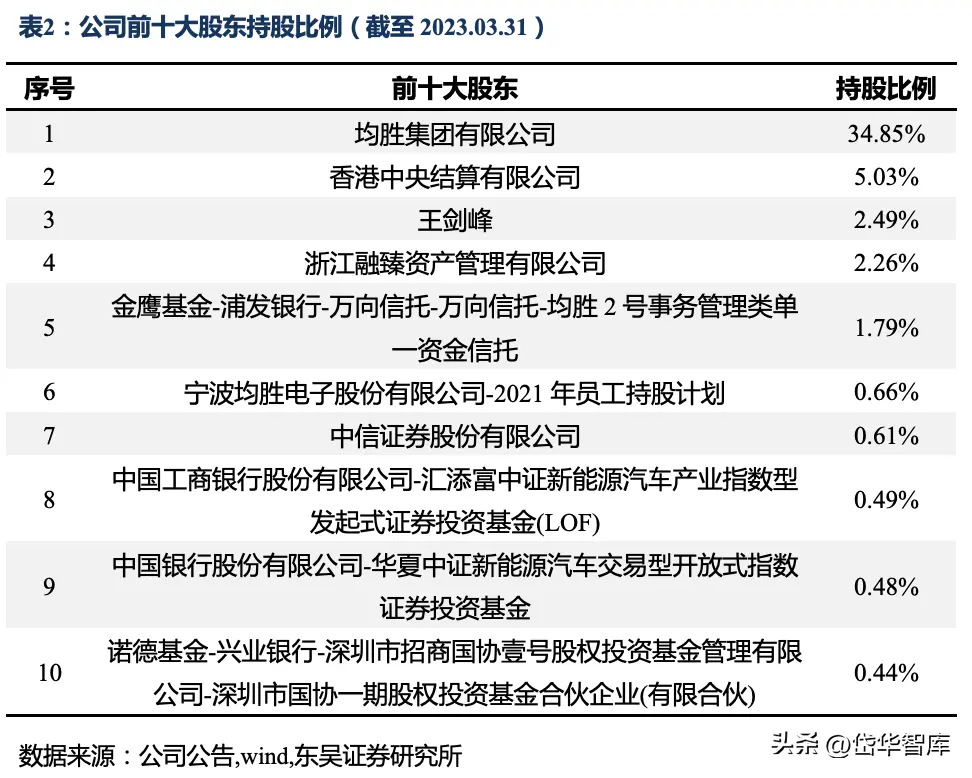 表2：公司前十大股东持股比例（截至 2023.03.31）

| 序号 | 前十大股东 | 持股比例 |
|---|---|---|
| 1 | 均胜集团有限公司 | 34.85% |
| 2 | 香港中央结算有限公司 | 5.03% |
| 3 | 王剑峰 | 2.49% |
| 4 | 浙江融臻资产管理有限公司 | 2.26% |
| 5 | 金鹰基金-浦发银行-万向信托-万向信托-均胜 2 号事务管理类单一资金信托 | 1.79% |
| 6 | 宁波均胜电子股份有限公司-2021 年员工持股计划 | 0.66% |
| 7 | 中信证券股份有限公司 | 0.61% |
| 8 | 中国工商银行股份有限公司-汇添富中证新能源汽车产业指数型发起式证券投资基金(LOF) | 0.49% |
| 9 | 中国银行股份有限公司-华夏中证新能源汽车交易型开放式指数证券投资基金 | 0.48% |
| 10 | 诺德基金-兴业银行-深圳市招商国协壹号股权投资基金管理有限公司-深圳市国协一期股权投资基金合伙企业(有限合伙) | 0.44% |

数据来源：公司公告,wind,东吴证券研究所

头条 @岱华智库